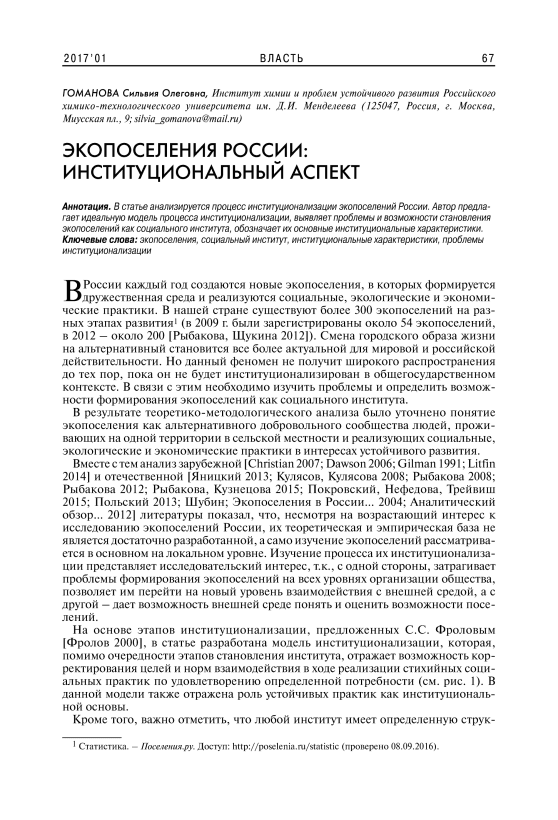 2017'01 ВЛАСТЬ 67

ГОМАНОВА Сильвия Олеговна, Институт химии и проблем устойчивого развития Российского химико-технологического университета им. Д.И. Менделеева (125047, Россия, г. Москва, Миусская пл., 9; silvia_gomanova@mail.ru)

ЭКОПОСЕЛЕНИЯ РОССИИ: ИНСТИТУЦИОНАЛЬНЫЙ АСПЕКТ

Аннотация. В статье анализируется процесс институционализации экопоселений России. Автор предлагает идеальную модель процесса институционализации, выявляет проблемы и возможности становления экопоселений как социального института, обозначает их основные институциональные характеристики.
Ключевые слова: экопоселения, социальный институт, институциональные характеристики, проблемы институционализации

В России каждый год создаются новые экопоселения, в которых формируется дружественная среда и реализуются социальные, экологические и экономические практики. В нашей стране существуют более 300 экопоселений на разных этапах развития$^1$ (в 2009 г. были зарегистрированы около 54 экопоселений, в 2012 – около 200 [Рыбакова, Щукина 2012]). Смена городского образа жизни на альтернативный становится все более актуальной для мировой и российской действительности. Но данный феномен не получит широкого распространения до тех пор, пока он не будет институционализирован в общегосударственном контексте. В связи с этим необходимо изучить проблемы и определить возможности формирования экопоселений как социального института.

В результате теоретико-методологического анализа было уточнено понятие экопоселения как альтернативного добровольного сообщества людей, проживающих на одной территории в сельской местности и реализующих социальные, экологические и экономические практики в интересах устойчивого развития.

Вместе с тем анализ зарубежной [Christian 2007; Dawson 2006; Gilman 1991; Litfin 2014] и отечественной [Яницкий 2013; Кулясов, Кулясова 2008; Рыбакова 2008; Рыбакова 2012; Рыбакова, Кузнецова 2015; Покровский, Нефедова, Трейвиш 2015; Польский 2013; Шубин; Экопоселения в России... 2004; Аналитический обзор... 2012] литературы показал, что, несмотря на возрастающий интерес к исследованию экопоселений России, их теоретическая и эмпирическая база не является достаточно разработанной, а само изучение экопоселений рассматривается в основном на локальном уровне. Изучение процесса их институционализации представляет исследовательский интерес, т.к., с одной стороны, затрагивает проблемы формирования экопоселений на всех уровнях организации общества, позволяет им перейти на новый уровень взаимодействия с внешней средой, а с другой – дает возможность внешней среде понять и оценить возможности поселений.

На основе этапов институционализации, предложенных С.С. Фроловым [Фролов 2000], в статье разработана модель институционализации, которая, помимо очередности этапов становления института, отражает возможность корректирования целей и норм взаимодействия в ходе реализации стихийных социальных практик по удовлетворению определенной потребности (см. рис. 1). В данной модели также отражена роль устойчивых практик как институциональной основы.

Кроме того, важно отметить, что любой институт имеет определенную струк-

$^1$ Статистика. – Поселения.ру. Доступ: http://poselenia.ru/statistic (проверено 08.09.2016).